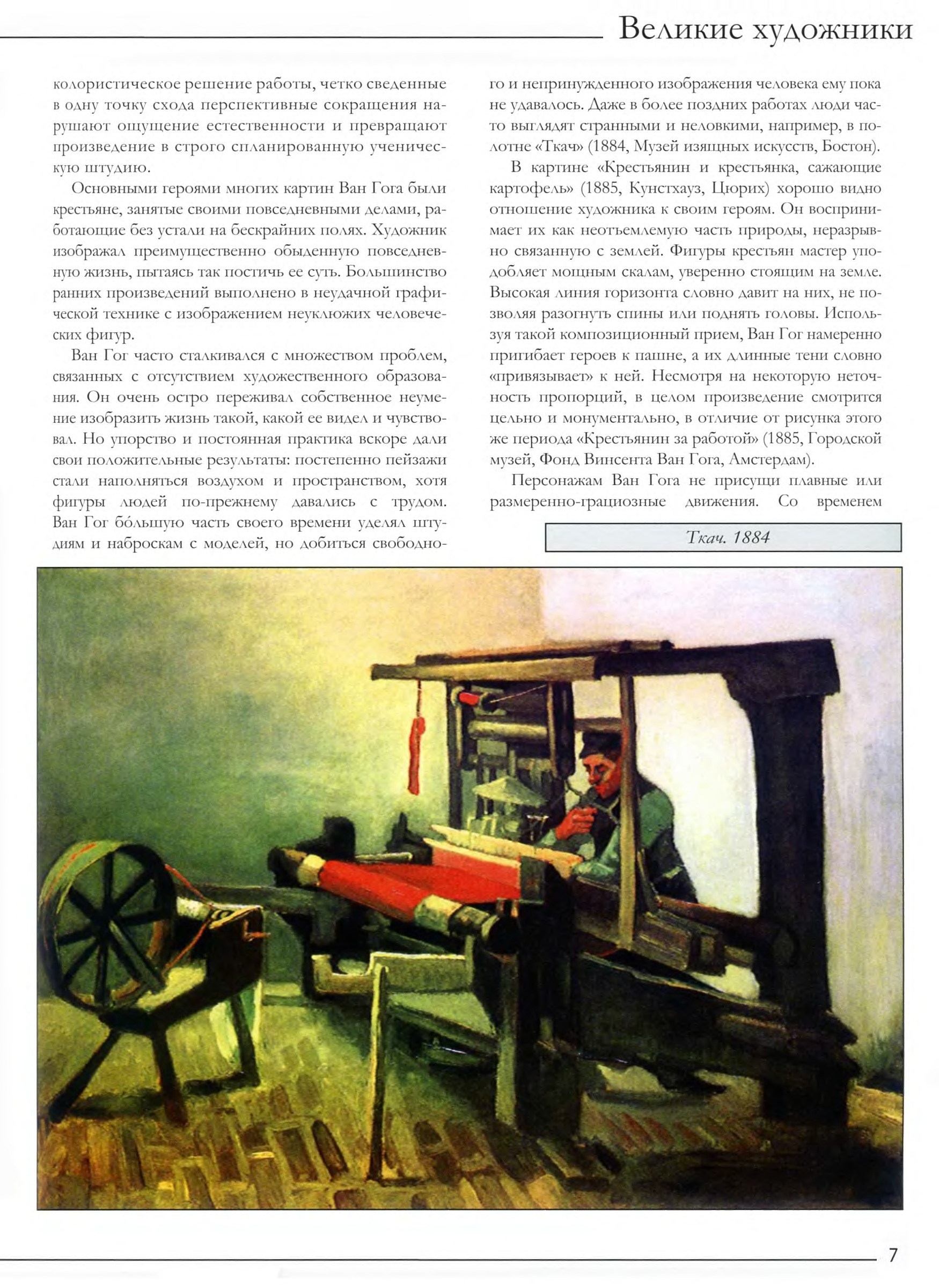 Великие художники

колористическое решение работы, четко сведенные в одну точку схода перспективные сокращения нарушают ощущение естественности и превращают произведение в строго спланированную ученическую штудию.

Основными героями многих картин Ван Гога были крестьяне, занятые своими повседневными делами, работающие без устали на бескрайних полях. Художник изображал преимущественно обыденную повседневную жизнь, пытаясь так постичь ее суть. Большинство ранних произведений выполнено в неудачной графической технике с изображением неуклюжих человеческих фигур.

Ван Гог часто сталкивался с множеством проблем, связанных с отсутствием художественного образования. Он очень остро переживал собственное неумение изобразить жизнь такой, какой ее видел и чувствовал. Но упорство и постоянная практика вскоре дали свои положительные результаты: постепенно пейзажи стали наполняться воздухом и пространством, хотя фигуры людей по-прежнему давались с трудом. Ван Гог бо́льшую часть своего времени уделял штудиям и наброскам с моделей, но добиться свободного и непринужденного изображения человека ему пока не удавалось. Даже в более поздних работах люди часто выглядят странными и неловкими, например, в полотне «Ткач» (1884, Музей изящных искусств, Бостон).

В картине «Крестьянин и крестьянка, сажающие картофель» (1885, Кунстхауз, Цюрих) хорошо видно отношение художника к своим героям. Он воспринимает их как неотъемлемую часть природы, неразрывно связанную с землей. Фигуры крестьян мастер уподобляет мощным скалам, уверенно стоящим на земле. Высокая линия горизонта словно давит на них, не позволяя разогнуть спины или поднять головы. Используя такой композиционный прием, Ван Гог намеренно пригибает героев к пашне, а их длинные тени словно «привязывает» к ней. Несмотря на некоторую неточность пропорций, в целом произведение смотрится цельно и монументально, в отличие от рисунка этого же периода «Крестьянин за работой» (1885, Городской музей, Фонд Винсента Ван Гога, Амстердам).

Персонажам Ван Гога не присущи плавные или размеренно-грациозные движения. Со временем

Ткач. 1884

7